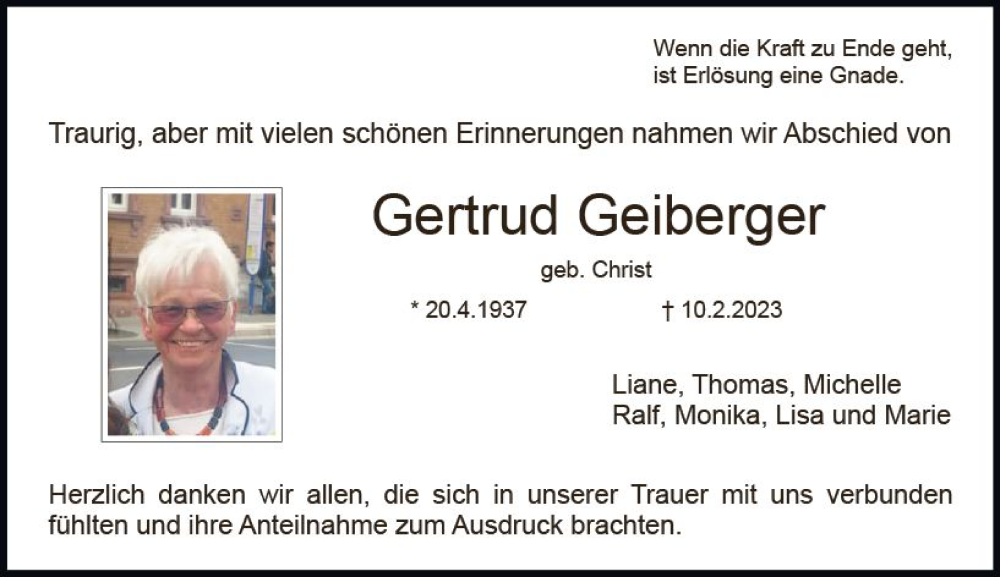 Wenn die Kraft zu Ende geht,
ist Erlösung eine Gnade.

Traurig, aber mit vielen schönen Erinnerungen nahmen wir Abschied von

Gertrud Geiberger

geb. Christ

* 20.4.1937 † 10.2.2023

Liane, Thomas, Michelle
Ralf, Monika, Lisa und Marie

Herzlich danken wir allen, die sich in unserer Trauer mit uns verbunden fühlten und ihre Anteilnahme zum Ausdruck brachten.